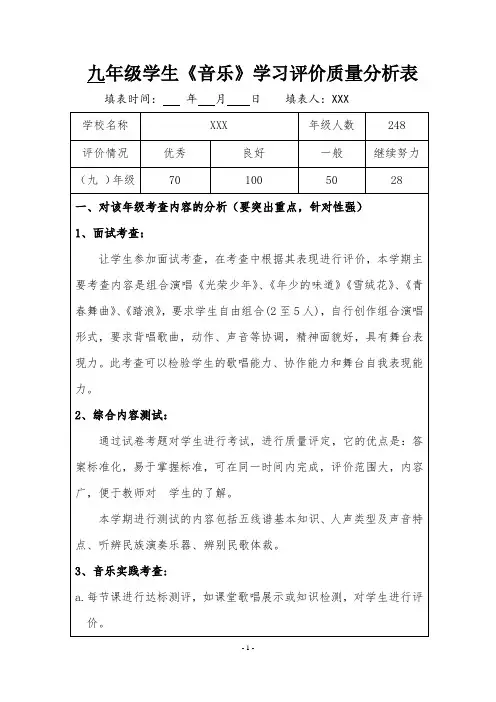 九年级学生《音乐》学习评价质量分析表

填表时间：___年___月___日　　填表人：XXX

| 学校名称 | XXX | | 年级人数 | 248 |
|---|---|---|---|---|
| 评价情况 | 优秀 | 良好 | 一般 | 继续努力 |
| （九 ）年级 | 70 | 100 | 50 | 28 |

一、对该年级考查内容的分析（要突出重点，针对性强）

1、面试考查：

让学生参加面试考查，在考查中根据其表现进行评价，本学期主要考查内容是组合演唱《光荣少年》、《年少的味道》《雪绒花》、《青春舞曲》、《踏浪》，要求学生自由组合(2至5人)，自行创作组合演唱形式，要求背唱歌曲，动作、声音等协调，精神面貌好，具有舞台表现力。此考查可以检验学生的歌唱能力、协作能力和舞台自我表现能力。

2、综合内容测试：

通过试卷考题对学生进行考试，进行质量评定，它的优点是：答案标准化，易于掌握标准，可在同一时间内完成，评价范围大，内容广，便于教师对　学生的了解。

本学期进行测试的内容包括五线谱基本知识、人声类型及声音特点、听辨民族演奏乐器、辨别民歌体裁。

3、音乐实践考查：

a.每节课进行达标测评，如课堂歌唱展示或知识检测，对学生进行评价。

- 1 -